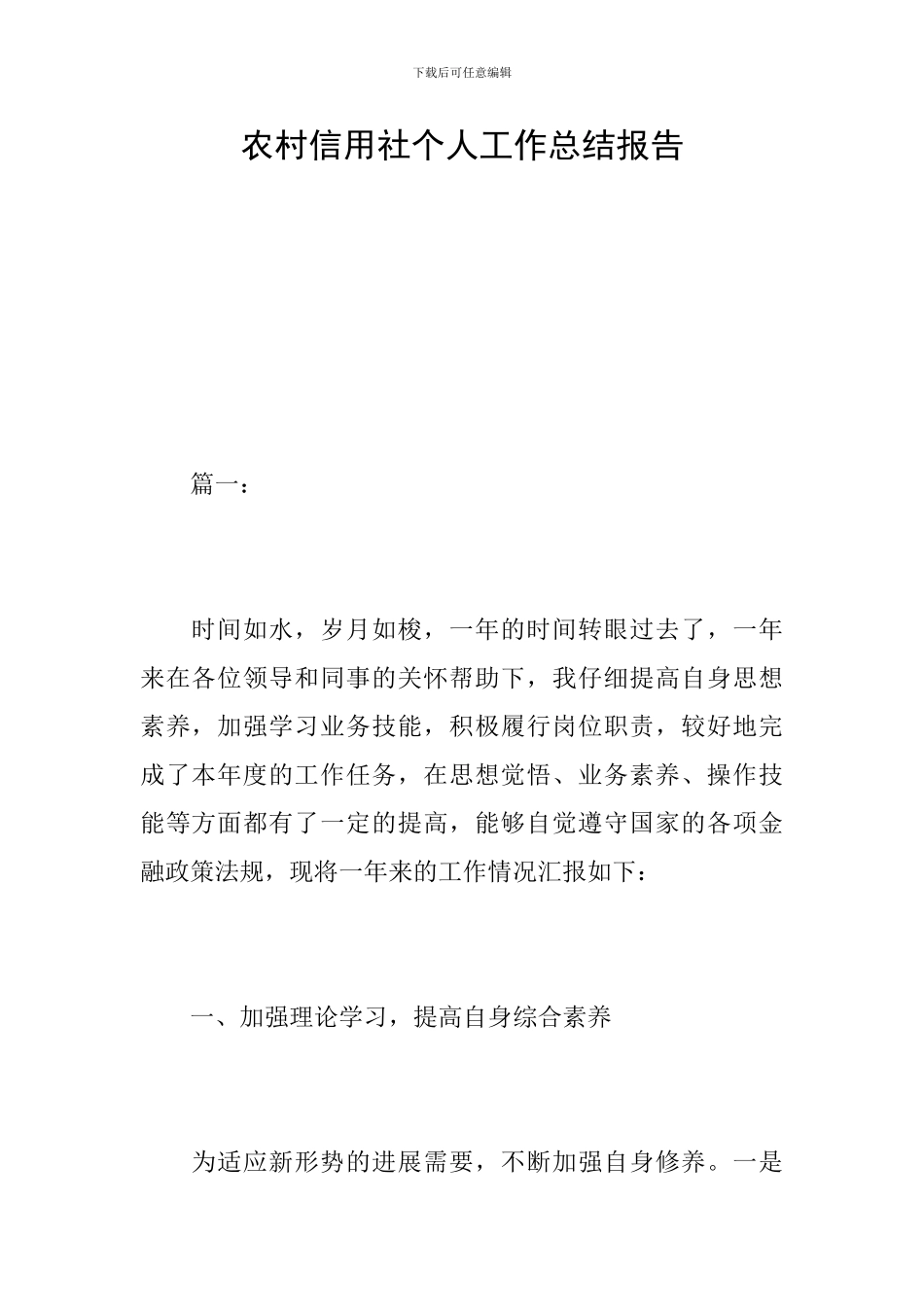 下载后可任意编辑

农村信用社个人工作总结报告

篇一：

时间如水，岁月如梭，一年的时间转眼过去了，一年来在各位领导和同事的关怀帮助下，我仔细提高自身思想素养，加强学习业务技能，积极履行岗位职责，较好地完成了本年度的工作任务，在思想觉悟、业务素养、操作技能等方面都有了一定的提高，能够自觉遵守国家的各项金融政策法规，现将一年来的工作情况汇报如下：

一、加强理论学习，提高自身综合素养

为适应新形势的进展需要，不断加强自身修养。一是